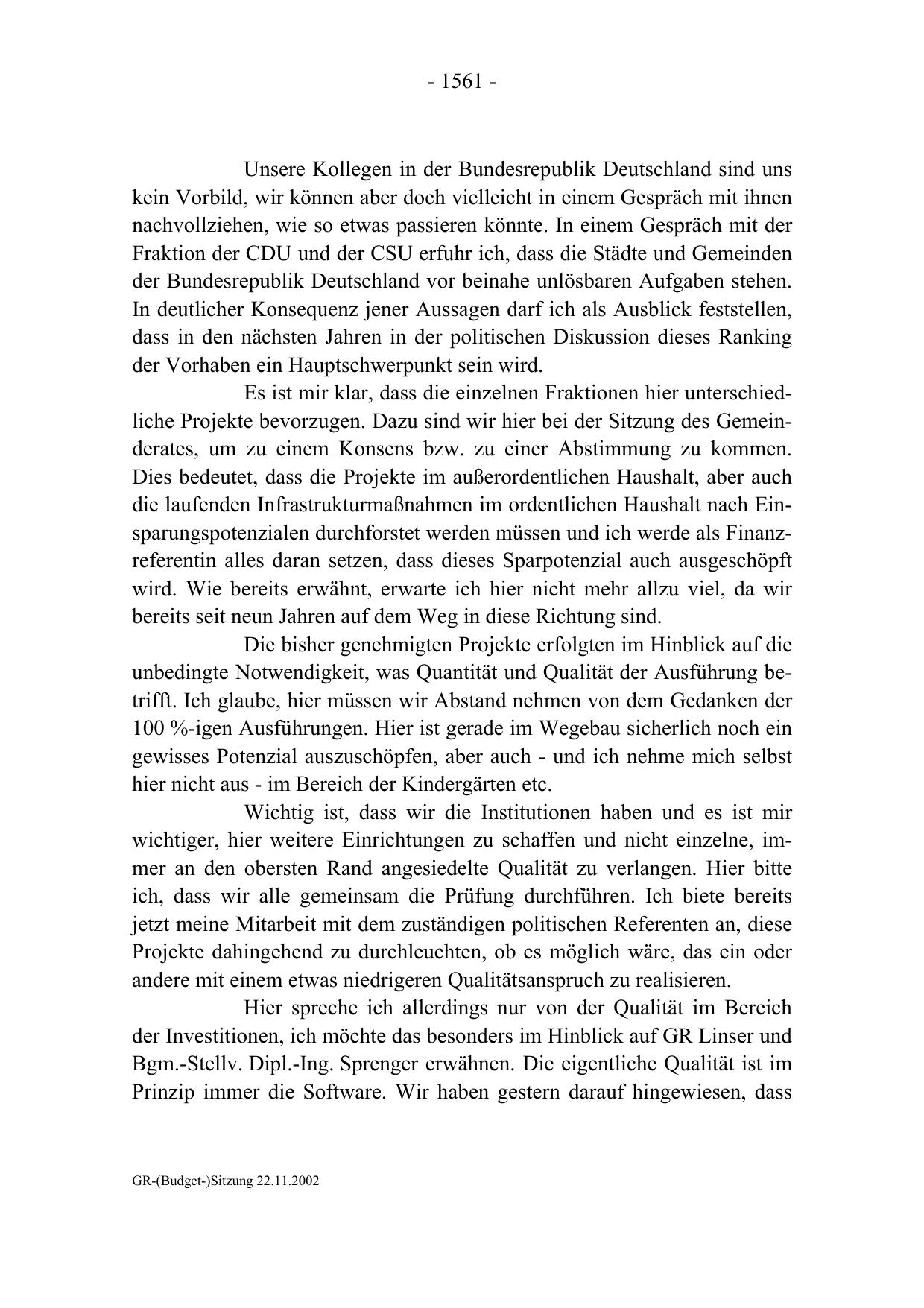 - 1561 -

Unsere Kollegen in der Bundesrepublik Deutschland sind uns kein Vorbild, wir können aber doch vielleicht in einem Gespräch mit ihnen nachvollziehen, wie so etwas passieren könnte. In einem Gespräch mit der Fraktion der CDU und der CSU erfuhr ich, dass die Städte und Gemeinden der Bundesrepublik Deutschland vor beinahe unlösbaren Aufgaben stehen. In deutlicher Konsequenz jener Aussagen darf ich als Ausblick feststellen, dass in den nächsten Jahren in der politischen Diskussion dieses Ranking der Vorhaben ein Hauptschwerpunkt sein wird.

Es ist mir klar, dass die einzelnen Fraktionen hier unterschiedliche Projekte bevorzugen. Dazu sind wir hier bei der Sitzung des Gemeinderates, um zu einem Konsens bzw. zu einer Abstimmung zu kommen. Dies bedeutet, dass die Projekte im außerordentlichen Haushalt, aber auch die laufenden Infrastrukturmaßnahmen im ordentlichen Haushalt nach Einsparungspotenzialen durchforstet werden müssen und ich werde als Finanzreferentin alles daran setzen, dass dieses Sparpotenzial auch ausgeschöpft wird. Wie bereits erwähnt, erwarte ich hier nicht mehr allzu viel, da wir bereits seit neun Jahren auf dem Weg in diese Richtung sind.

Die bisher genehmigten Projekte erfolgten im Hinblick auf die unbedingte Notwendigkeit, was Quantität und Qualität der Ausführung betrifft. Ich glaube, hier müssen wir Abstand nehmen von dem Gedanken der 100 %-igen Ausführungen. Hier ist gerade im Wegebau sicherlich noch ein gewisses Potenzial auszuschöpfen, aber auch - und ich nehme mich selbst hier nicht aus - im Bereich der Kindergärten etc.

Wichtig ist, dass wir die Institutionen haben und es ist mir wichtiger, hier weitere Einrichtungen zu schaffen und nicht einzelne, immer an den obersten Rand angesiedelte Qualität zu verlangen. Hier bitte ich, dass wir alle gemeinsam die Prüfung durchführen. Ich biete bereits jetzt meine Mitarbeit mit dem zuständigen politischen Referenten an, diese Projekte dahingehend zu durchleuchten, ob es möglich wäre, das ein oder andere mit einem etwas niedrigeren Qualitätsanspruch zu realisieren.

Hier spreche ich allerdings nur von der Qualität im Bereich der Investitionen, ich möchte das besonders im Hinblick auf GR Linser und Bgm.-Stellv. Dipl.-Ing. Sprenger erwähnen. Die eigentliche Qualität ist im Prinzip immer die Software. Wir haben gestern darauf hingewiesen, dass

GR-(Budget-)Sitzung 22.11.2002